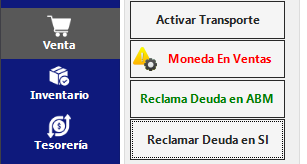 Venta
Inventario
Tesorería

Activar Transporte
Moneda En Ventas
Reclama Deuda en ABM
Reclamar Deuda en SI